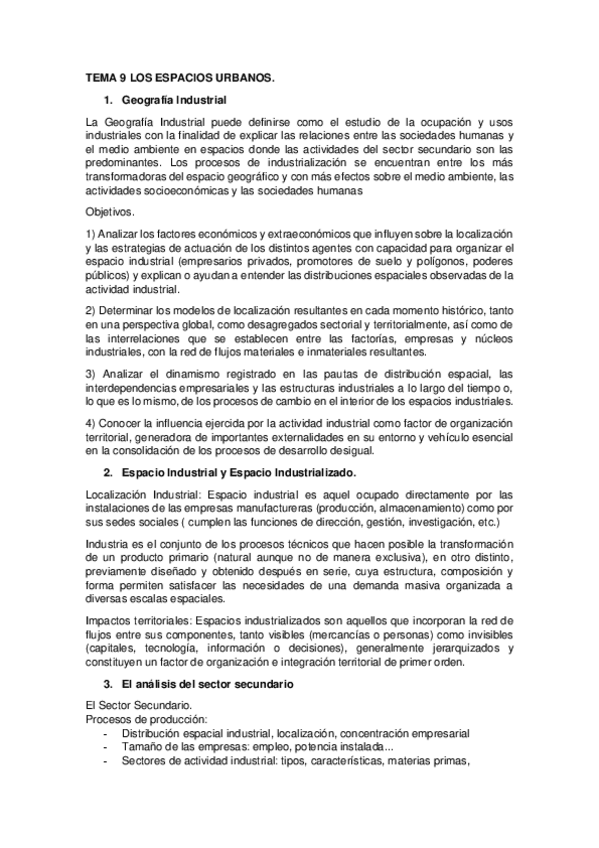 TEMA 9 LOS ESPACIOS URBANOS.

1. Geografía Industrial

La Geografía Industrial puede definirse como el estudio de la ocupación y usos industriales con la finalidad de explicar las relaciones entre las sociedades humanas y el medio ambiente en espacios donde las actividades del sector secundario son las predominantes. Los procesos de industrialización se encuentran entre los más transformadoras del espacio geográfico y con más efectos sobre el medio ambiente, las actividades socioeconómicas y las sociedades humanas

Objetivos.

1) Analizar los factores económicos y extraeconómicos que influyen sobre la localización y las estrategias de actuación de los distintos agentes con capacidad para organizar el espacio industrial (empresarios privados, promotores de suelo y polígonos, poderes públicos) y explican o ayudan a entender las distribuciones espaciales observadas de la actividad industrial.

2) Determinar los modelos de localización resultantes en cada momento histórico, tanto en una perspectiva global, como desagregados sectorial y territorialmente, así como de las interrelaciones que se establecen entre las factorías, empresas y núcleos industriales, con la red de flujos materiales e inmateriales resultantes.

3) Analizar el dinamismo registrado en las pautas de distribución espacial, las interdependencias empresariales y las estructuras industriales a lo largo del tiempo o, lo que es lo mismo, de los procesos de cambio en el interior de los espacios industriales.

4) Conocer la influencia ejercida por la actividad industrial como factor de organización territorial, generadora de importantes externalidades en su entorno y vehículo esencial en la consolidación de los procesos de desarrollo desigual.

2. Espacio Industrial y Espacio Industrializado.

Localización Industrial: Espacio industrial es aquel ocupado directamente por las instalaciones de las empresas manufactureras (producción, almacenamiento) como por sus sedes sociales ( cumplen las funciones de dirección, gestión, investigación, etc.)

Industria es el conjunto de los procesos técnicos que hacen posible la transformación de un producto primario (natural aunque no de manera exclusiva), en otro distinto, previamente diseñado y obtenido después en serie, cuya estructura, composición y forma permiten satisfacer las necesidades de una demanda masiva organizada a diversas escalas espaciales.

Impactos territoriales: Espacios industrializados son aquellos que incorporan la red de flujos entre sus componentes, tanto visibles (mercancías o personas) como invisibles (capitales, tecnología, información o decisiones), generalmente jerarquizados y constituyen un factor de organización e integración territorial de primer orden.

3. El análisis del sector secundario

El Sector Secundario.
Procesos de producción:
- Distribución espacial industrial, localización, concentración empresarial
- Tamaño de las empresas: empleo, potencia instalada...
- Sectores de actividad industrial: tipos, características, materias primas,